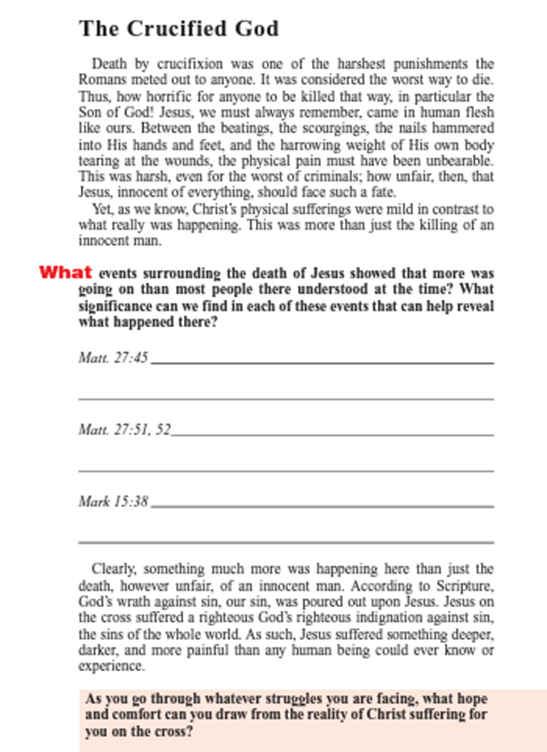 The Crucified God

Death by crucifixion was one of the harshest punishments the Romans meted out to anyone. It was considered the worst way to die. Thus, how horrific for anyone to be killed that way, in particular the Son of God! Jesus, we must always remember, came in human flesh like ours. Between the beatings, the scourgings, the nails hammered into His hands and feet, and the harrowing weight of His own body tearing at the wounds, the physical pain must have been unbearable. This was harsh, even for the worst of criminals; how unfair, then, that Jesus, innocent of everything, should face such a fate.

Yet, as we know, Christ's physical sufferings were mild in contrast to what really was happening. This was more than just the killing of an innocent man.

What events surrounding the death of Jesus showed that more was going on than most people there understood at the time? What significance can we find in each of these events that can help reveal what happened there?

Matt. 27:45

Matt. 27:51, 52

Mark 15:38

Clearly, something much more was happening here than just the death, however unfair, of an innocent man. According to Scripture, God's wrath against sin, our sin, was poured out upon Jesus. Jesus on the cross suffered a righteous God's righteous indignation against sin, the sins of the whole world. As such, Jesus suffered something deeper, darker, and more painful than any human being could ever know or experience.

As you go through whatever struggles you are facing, what hope and comfort can you draw from the reality of Christ suffering for you on the cross?